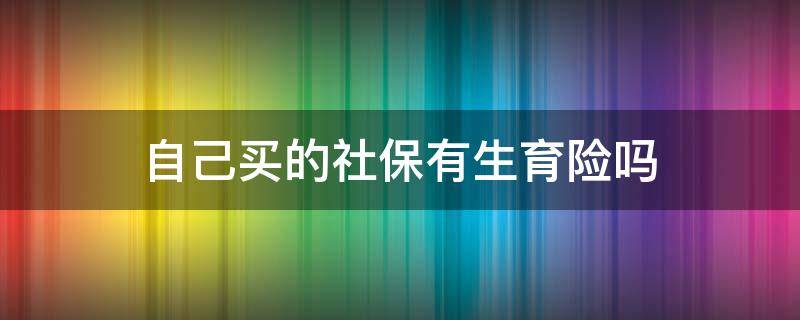 自己买的社保有生育险吗